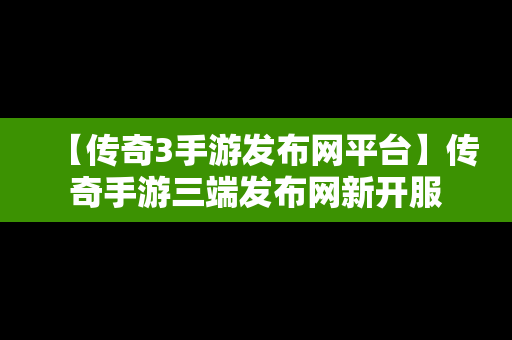 【传奇3手游发布网平台】传奇手游三端发布网新开服